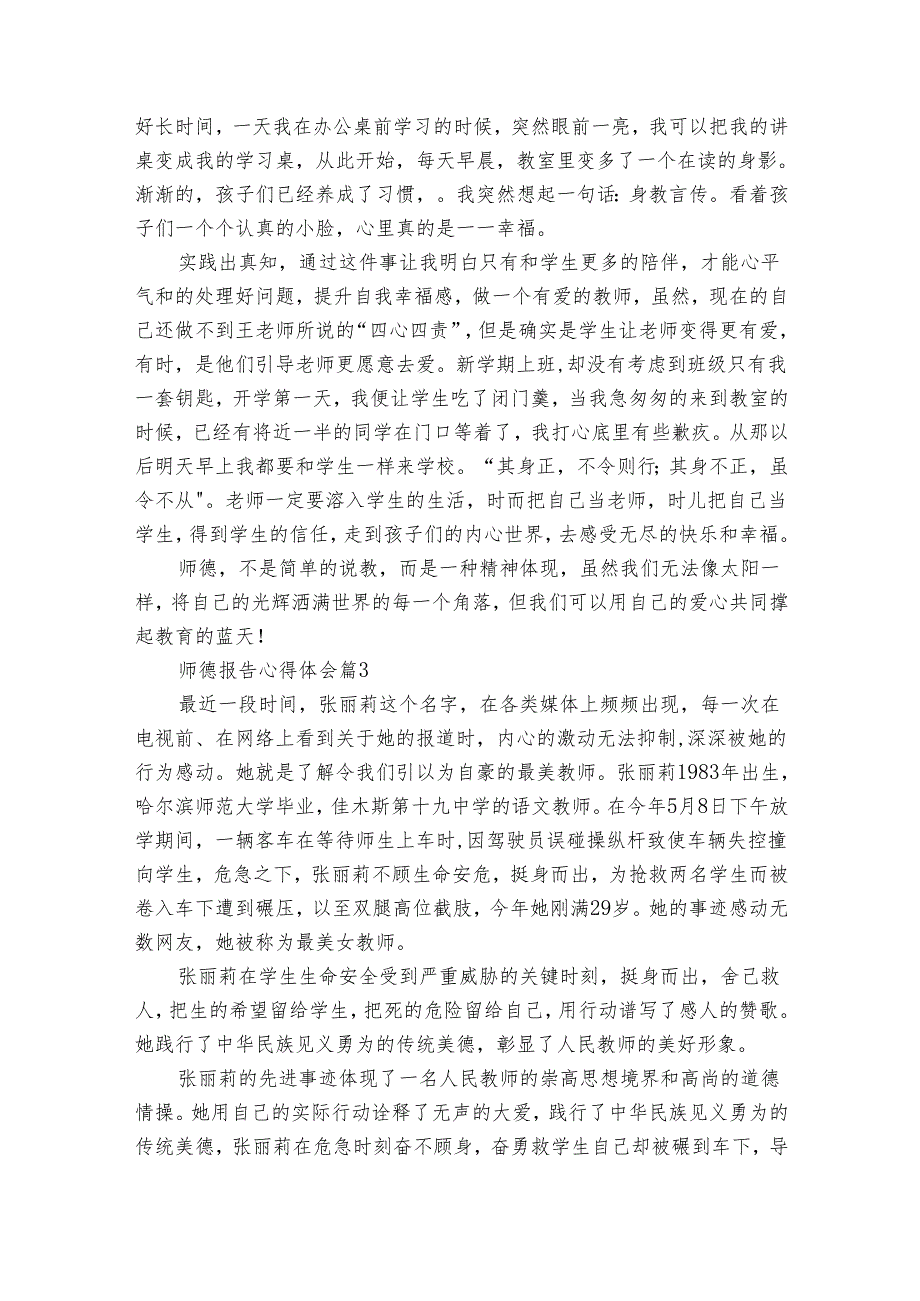 好长时间，一天我在办公桌前学习的时候，突然眼前一亮，我可以把我的讲桌变成我的学习桌，从此开始，每天早晨，教室里变多了一个在读的身影。渐渐的，孩子们已经养成了习惯，。我突然想起一句话：身教言传。看着孩子们一个个认真的小脸，心里真的是一一幸福。

实践出真知，通过这件事让我明白只有和学生更多的陪伴，才能心平气和的处理好问题，提升自我幸福感，做一个有爱的教师，虽然，现在的自己还做不到王老师所说的“四心四责”，但是确实是学生让老师变得更有爱，有时，是他们引导老师更愿意去爱。新学期上班，却没有考虑到班级只有我一套钥匙，开学第一天，我便让学生吃了闭门羹，当我急匆匆的来到教室的时候，已经有将近一半的同学在门口等着了，我打心底里有些歉疚。从那以后明天早上我都要和学生一样来学校。“其身正，不令则行；其身不正，虽令不从"。老师一定要溶入学生的生活，时而把自己当老师，时儿把自己当学生，得到学生的信任，走到孩子们的内心世界，去感受无尽的快乐和幸福。

师德，不是简单的说教，而是一种精神体现，虽然我们无法像太阳一样，将自己的光辉洒满世界的每一个角落，但我们可以用自己的爱心共同撑起教育的蓝天！

师德报告心得体会篇3

最近一段时间，张丽莉这个名字，在各类媒体上频频出现，每一次在电视前、在网络上看到关于她的报道时，内心的激动无法抑制，深深被她的行为感动。她就是了解令我们引以为自豪的最美教师。张丽莉1983年出生，哈尔滨师范大学毕业，佳木斯第十九中学的语文教师。在今年5月8日下午放学期间，一辆客车在等待师生上车时，因驾驶员误碰操纵杆致使车辆失控撞向学生，危急之下，张丽莉不顾生命安危，挺身而出，为抢救两名学生而被卷入车下遭到碾压，以至双腿高位截肢，今年她刚满29岁。她的事迹感动无数网友，她被称为最美女教师。

张丽莉在学生生命安全受到严重威胁的关键时刻，挺身而出，舍己救人，把生的希望留给学生，把死的危险留给自己，用行动谱写了感人的赞歌。她践行了中华民族见义勇为的传统美德，彰显了人民教师的美好形象。

张丽莉的先进事迹体现了一名人民教师的崇高思想境界和高尚的道德情操。她用自己的实际行动诠释了无声的大爱，践行了中华民族见义勇为的传统美德，张丽莉在危急时刻奋不顾身，奋勇救学生自己却被碾到车下，导